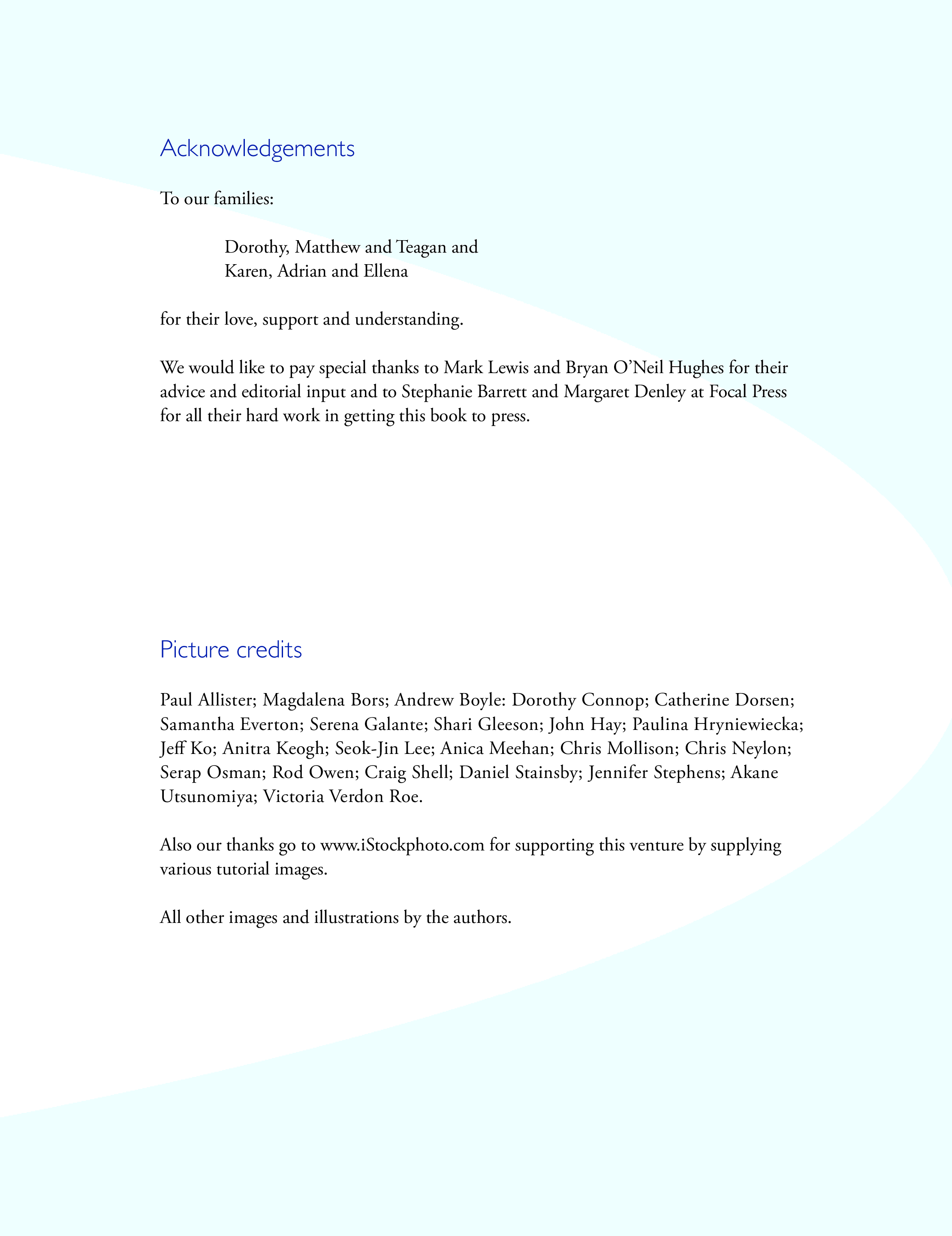 Acknowledgements

To our families:

Dorothy, Matthew and Teagan and
Karen, Adrian and Ellena

for their love, support and understanding.

We would like to pay special thanks to Mark Lewis and Bryan O'Neil Hughes for their advice and editorial input and to Stephanie Barrett and Margaret Denley at Focal Press for all their hard work in getting this book to press.

Picture credits

Paul Allister; Magdalena Bors; Andrew Boyle: Dorothy Connop; Catherine Dorsen; Samantha Everton; Serena Galante; Shari Gleeson; John Hay; Paulina Hryniewiecka; Jeff Ko; Anitra Keogh; Seok-Jin Lee; Anica Meehan; Chris Mollison; Chris Neylon; Serap Osman; Rod Owen; Craig Shell; Daniel Stainsby; Jennifer Stephens; Akane Utsunomiya; Victoria Verdon Roe.

Also our thanks go to www.iStockphoto.com for supporting this venture by supplying various tutorial images.

All other images and illustrations by the authors.